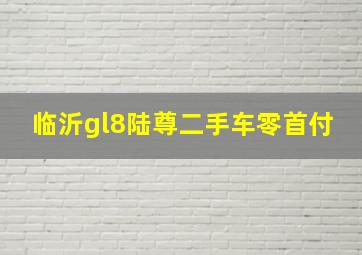 临沂gl8陆尊二手车零首付